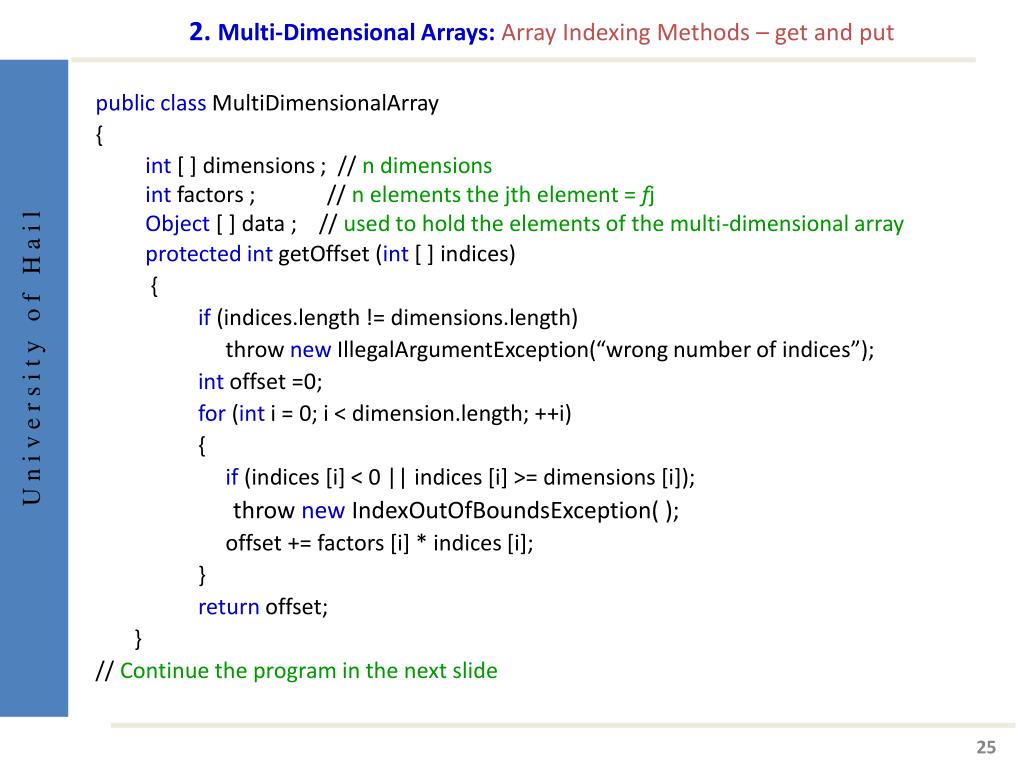 2. Multi-Dimensional Arrays: Array Indexing Methods – get and put

University of Hail

public class MultiDimensionalArray
{
int [ ] dimensions ; // n dimensions
int factors ; // n elements the jth element = fj
Object [ ] data ; // used to hold the elements of the multi-dimensional array
protected int getOffset (int [ ] indices)
{
if (indices.length != dimensions.length)
throw new IllegalArgumentException(“wrong number of indices”);
int offset =0;
for (int i = 0; i < dimension.length; ++i)
{
if (indices [i] < 0 || indices [i] >= dimensions [i]);
throw new IndexOutOfBoundsException( );
offset += factors [i] * indices [i];
}
return offset;
}
// Continue the program in the next slide

25